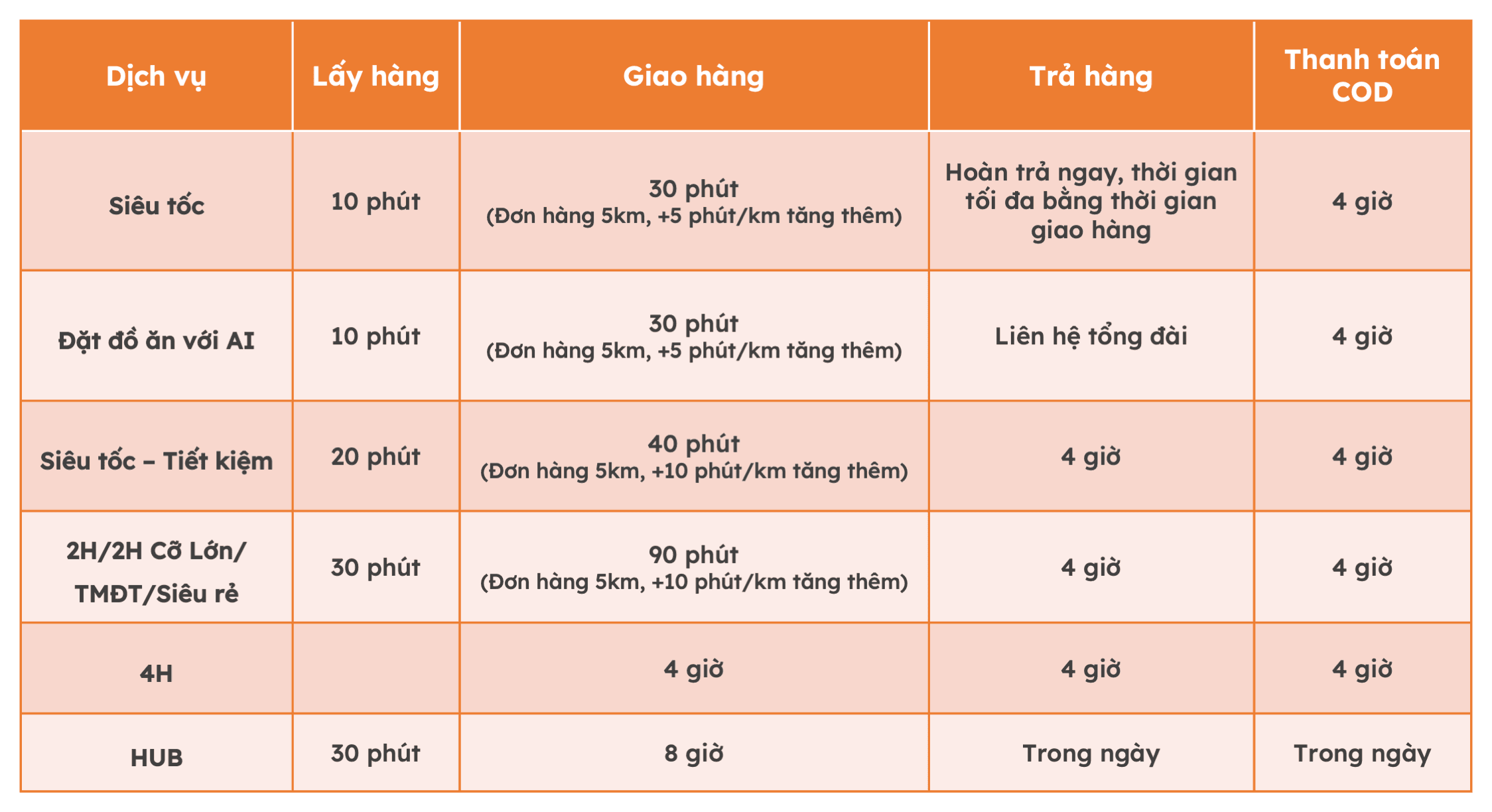 | Dịch vụ | Lấy hàng | Giao hàng | Trả hàng | Thanh toán COD |
|---|---|---|---|---|
| Siêu tốc | 10 phút | 30 phút (Đơn hàng 5km, +5 phút/km tăng thêm) | Hoàn trả ngay, thời gian tối đa bằng thời gian giao hàng | 4 giờ |
| Đặt đồ ăn với AI | 10 phút | 30 phút (Đơn hàng 5km, +5 phút/km tăng thêm) | Liên hệ tổng đài | 4 giờ |
| Siêu tốc – Tiết kiệm | 20 phút | 40 phút (Đơn hàng 5km, +10 phút/km tăng thêm) | 4 giờ | 4 giờ |
| 2H/2H Cỡ Lớn/ TMĐT/Siêu rẻ | 30 phút | 90 phút (Đơn hàng 5km, +10 phút/km tăng thêm) | 4 giờ | 4 giờ |
| 4H | | 4 giờ | 4 giờ | 4 giờ |
| HUB | 30 phút | 8 giờ | Trong ngày | Trong ngày |